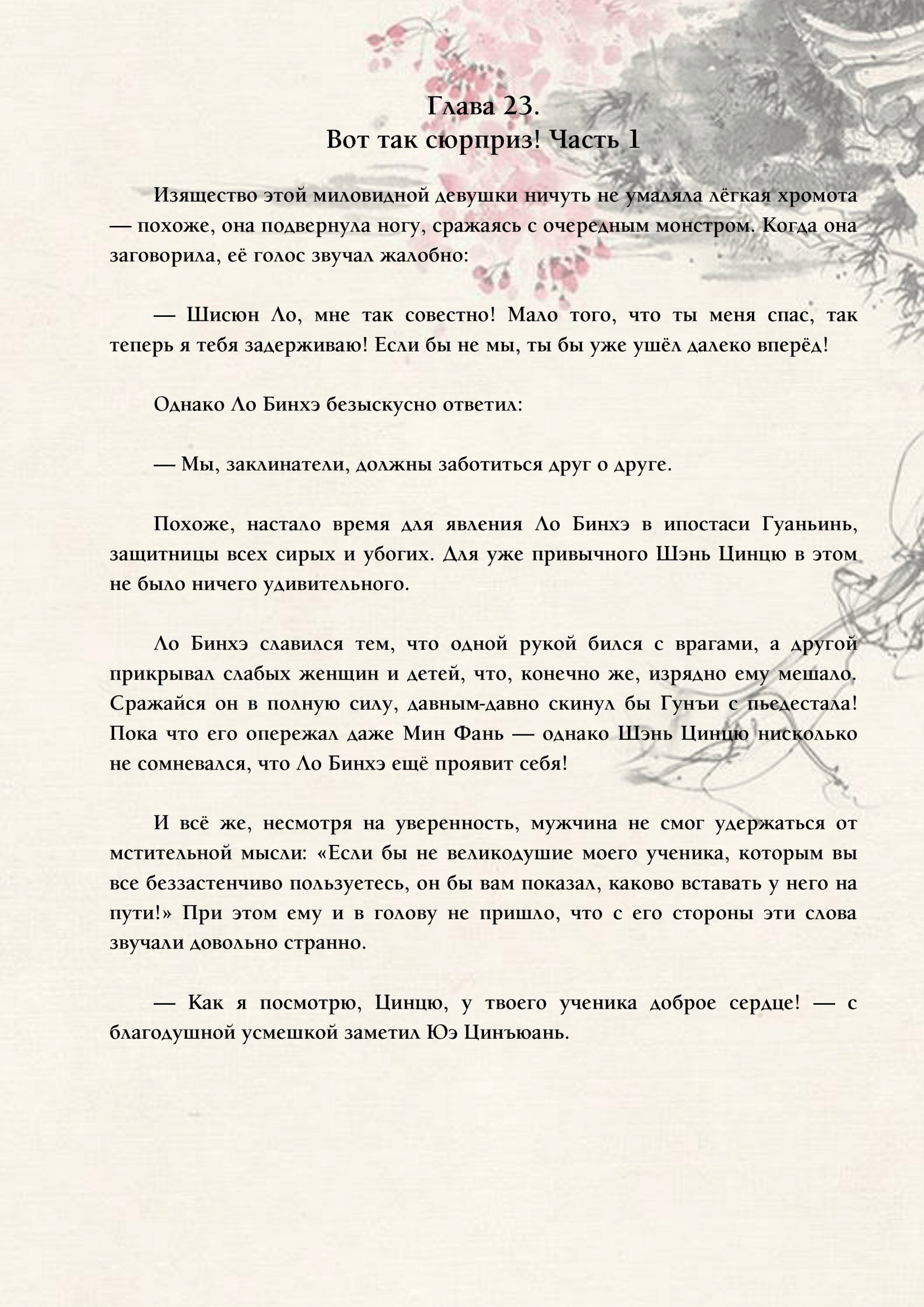 Глава 23.
Вот так сюрприз! Часть 1

Изящество этой миловидной девушки ничуть не умаляла лёгкая хромота — похоже, она подвернула ногу, сражаясь с очередным монстром. Когда она заговорила, её голос звучал жалобно:

— Шисюн Ло, мне так совестно! Мало того, что ты меня спас, так теперь я тебя задерживаю! Если бы не мы, ты бы уже ушёл далеко вперёд!

Однако Ло Бинхэ безыскусно ответил:

— Мы, заклинатели, должны заботиться друг о друге.

Похоже, настало время для явления Ло Бинхэ в ипостаси Гуаньинь, защитницы всех сирых и убогих. Для уже привычного Шэнь Цинцю в этом не было ничего удивительного.

Ло Бинхэ славился тем, что одной рукой бился с врагами, а другой прикрывал слабых женщин и детей, что, конечно же, изрядно ему мешало. Сражайся он в полную силу, давным-давно скинул бы Гунъи с пьедестала! Пока что его опережал даже Мин Фань — однако Шэнь Цинцю нисколько не сомневался, что Ло Бинхэ ещё проявит себя!

И всё же, несмотря на уверенность, мужчина не смог удержаться от мстительной мысли: «Если бы не великодушие моего ученика, которым вы все беззастенчиво пользуетесь, он бы вам показал, каково вставать у него на пути!» При этом ему и в голову не пришло, что с его стороны эти слова звучали довольно странно.

— Как я посмотрю, Цинцю, у твоего ученика доброе сердце! — с благодушной усмешкой заметил Юэ Цинъюань.